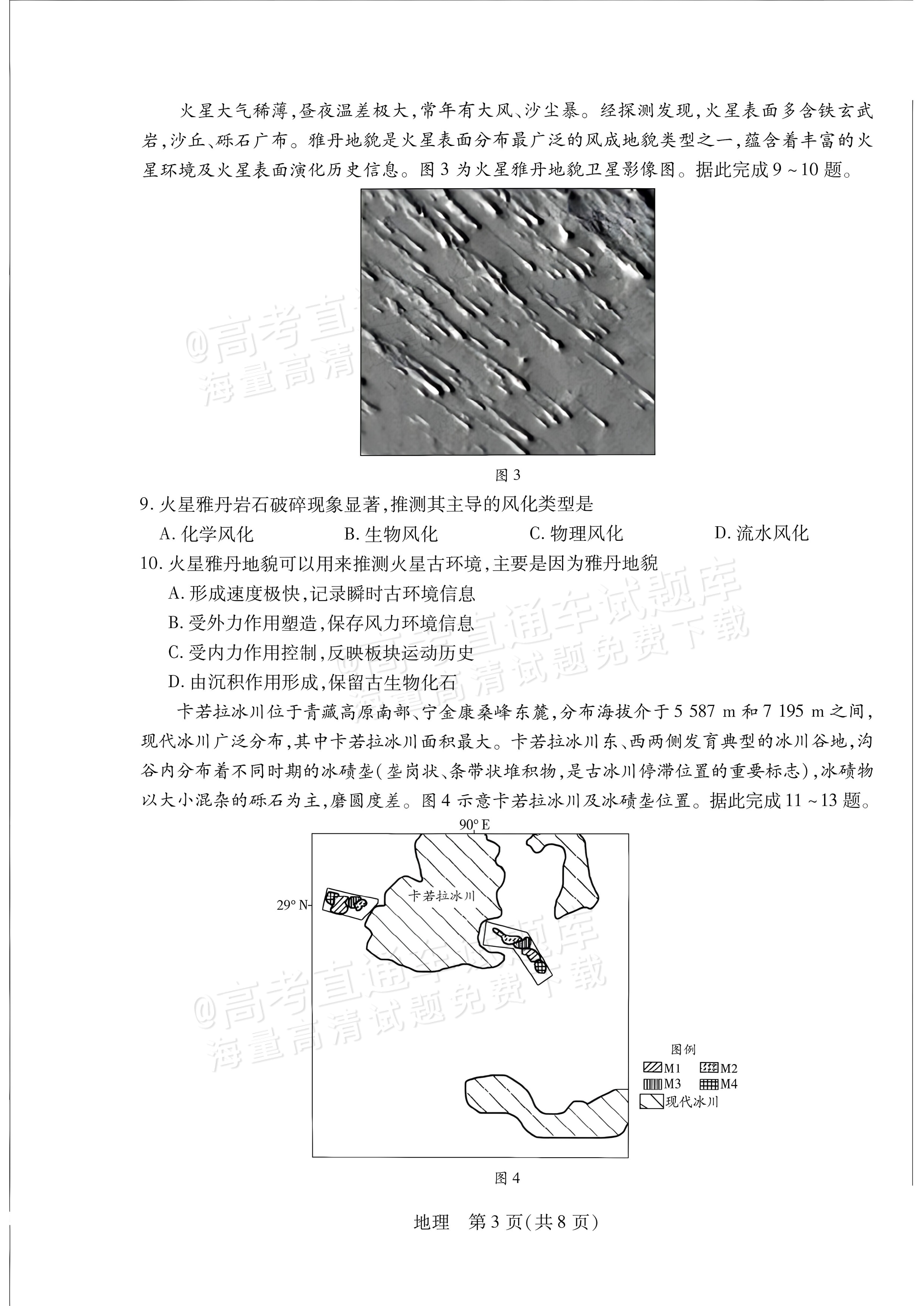 火星大气稀薄,昼夜温差极大,常年有大风、沙尘暴。经探测发现,火星表面多含铁玄武岩,沙丘、砾石广布。雅丹地貌是火星表面分布最广泛的风成地貌类型之一,蕴含着丰富的火星环境及火星表面演化历史信息。图3为火星雅丹地貌卫星影像图。据此完成9~10题。

图3

9.火星雅丹岩石破碎现象显著,推测其主导的风化类型是

A.化学风化 B.生物风化 C.物理风化 D.流水风化

10.火星雅丹地貌可以用来推测火星古环境,主要是因为雅丹地貌

A.形成速度极快,记录瞬时古环境信息

B.受外力作用塑造,保存风力环境信息

C.受内力作用控制,反映板块运动历史

D.由沉积作用形成,保留古生物化石

卡若拉冰川位于青藏高原南部、宁金康桑峰东麓,分布海拔介于5 587 m和7 195 m之间,现代冰川广泛分布,其中卡若拉冰川面积最大。卡若拉冰川东、西两侧发育典型的冰川谷地,沟谷内分布着不同时期的冰碛垄(垄岗状、条带状堆积物,是古冰川停滞位置的重要标志),冰碛物以大小混杂的砾石为主,磨圆度差。图4示意卡若拉冰川及冰碛垄位置。据此完成11~13题。

90° E

29° N

卡若拉冰川

图例

M1 M2

M3 M4

现代冰川

图4

地理 第3页(共8页)

@高考直通车试题库
海量高清试题免费下载